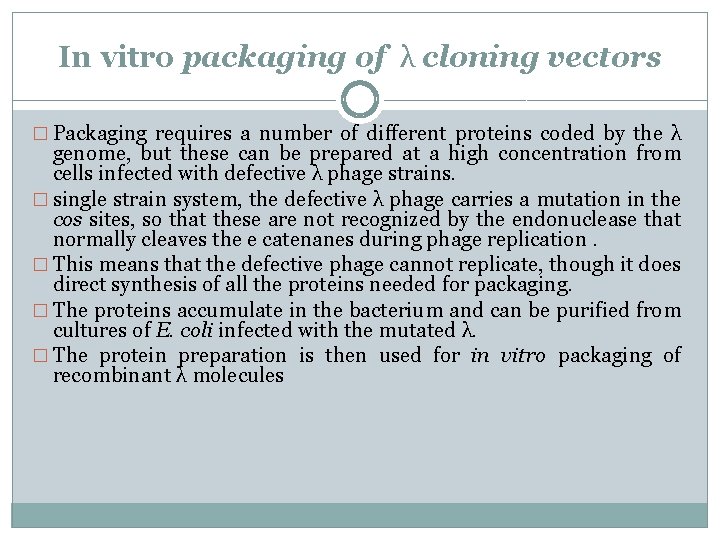 In vitro packaging of λ cloning vectors

□ Packaging requires a number of different proteins coded by the λ genome, but these can be prepared at a high concentration from cells infected with defective λ phage strains.

□ single strain system, the defective λ phage carries a mutation in the cos sites, so that these are not recognized by the endonuclease that normally cleaves the e catenanes during phage replication .

□ This means that the defective phage cannot replicate, though it does direct synthesis of all the proteins needed for packaging.

□ The proteins accumulate in the bacterium and can be purified from cultures of E. coli infected with the mutated λ.

□ The protein preparation is then used for in vitro packaging of recombinant λ molecules